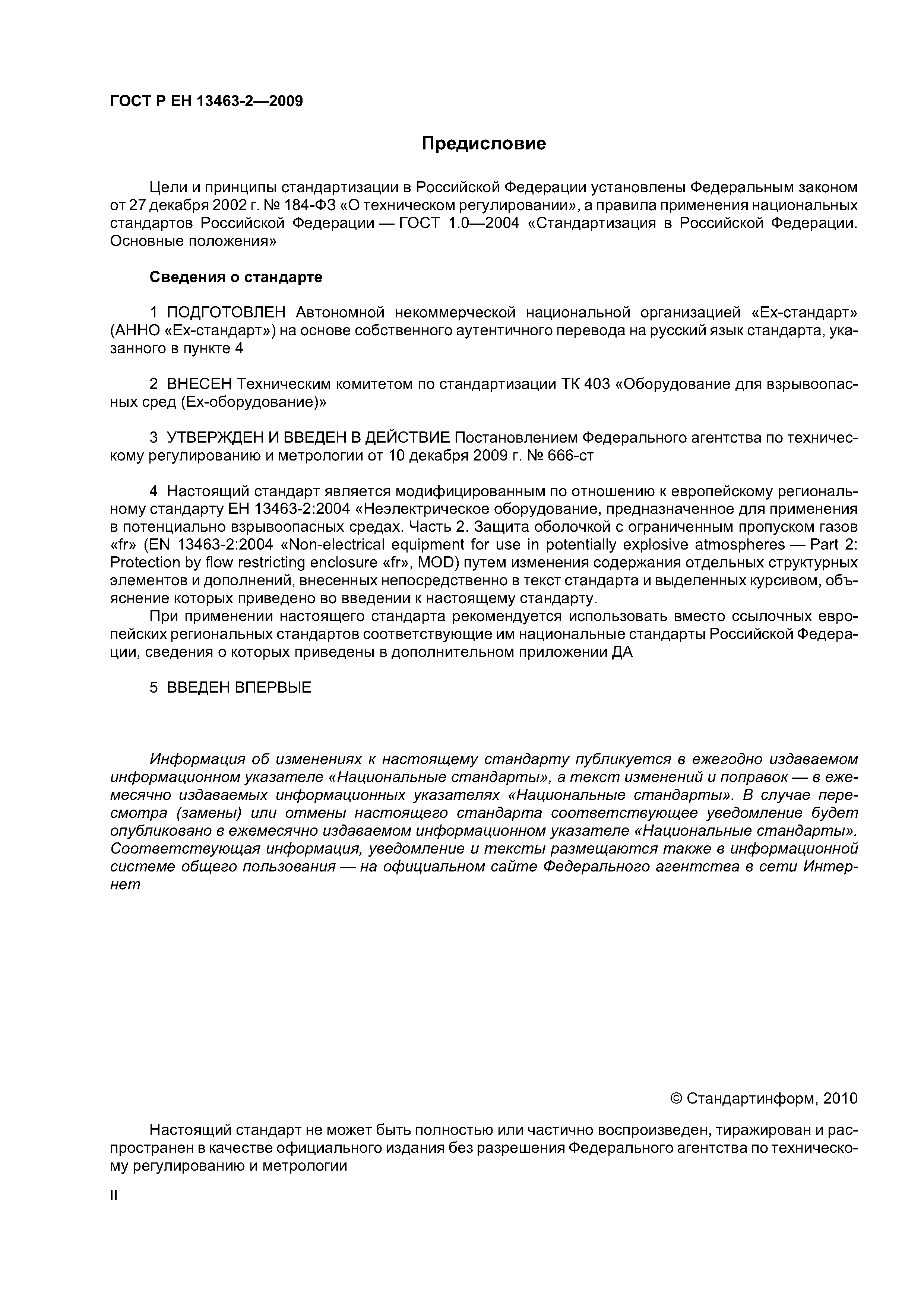 ГОСТ Р ЕН 13463-2—2009

Предисловие

Цели и принципы стандартизации в Российской Федерации установлены Федеральным законом от 27 декабря 2002 г. № 184-ФЗ «О техническом регулировании», а правила применения национальных стандартов Российской Федерации — ГОСТ 1.0—2004 «Стандартизация в Российской Федерации. Основные положения»

Сведения о стандарте

1 ПОДГОТОВЛЕН Автономной некоммерческой национальной организацией «Ех-стандарт» (АННО «Ех-стандарт») на основе собственного аутентичного перевода на русский язык стандарта, указанного в пункте 4

2 ВНЕСЕН Техническим комитетом по стандартизации ТК 403 «Оборудование для взрывоопасных сред (Ех-оборудование)»

3 УТВЕРЖДЕН И ВВЕДЕН В ДЕЙСТВИЕ Постановлением Федерального агентства по техническому регулированию и метрологии от 10 декабря 2009 г. № 666-ст

4 Настоящий стандарт является модифицированным по отношению к европейскому региональному стандарту ЕН 13463-2:2004 «Неэлектрическое оборудование, предназначенное для применения в потенциально взрывоопасных средах. Часть 2. Защита оболочкой с ограниченным пропуском газов «fr» (EN 13463-2:2004 «Non-electrical equipment for use in potentially explosive atmospheres — Part 2: Protection by flow restricting enclosure «fr», MOD) путем изменения содержания отдельных структурных элементов и дополнений, внесенных непосредственно в текст стандарта и выделенных курсивом, объяснение которых приведено во введении к настоящему стандарту.

При применении настоящего стандарта рекомендуется использовать вместо ссылочных европейских региональных стандартов соответствующие им национальные стандарты Российской Федерации, сведения о которых приведены в дополнительном приложении ДА

5 ВВЕДЕН ВПЕРВЫЕ

Информация об изменениях к настоящему стандарту публикуется в ежегодно издаваемом информационном указателе «Национальные стандарты», а текст изменений и поправок — в ежемесячно издаваемых информационных указателях «Национальные стандарты». В случае пересмотра (замены) или отмены настоящего стандарта соответствующее уведомление будет опубликовано в ежемесячно издаваемом информационном указателе «Национальные стандарты». Соответствующая информация, уведомление и тексты размещаются также в информационной системе общего пользования — на официальном сайте Федерального агентства в сети Интернет

© Стандартинформ, 2010

Настоящий стандарт не может быть полностью или частично воспроизведен, тиражирован и распространен в качестве официального издания без разрешения Федерального агентства по техническому регулированию и метрологии

II